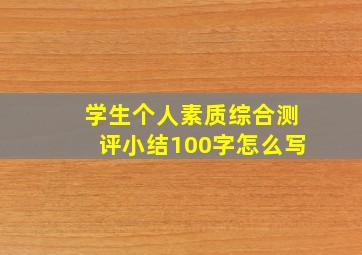 学生个人素质综合测评小结100字怎么写